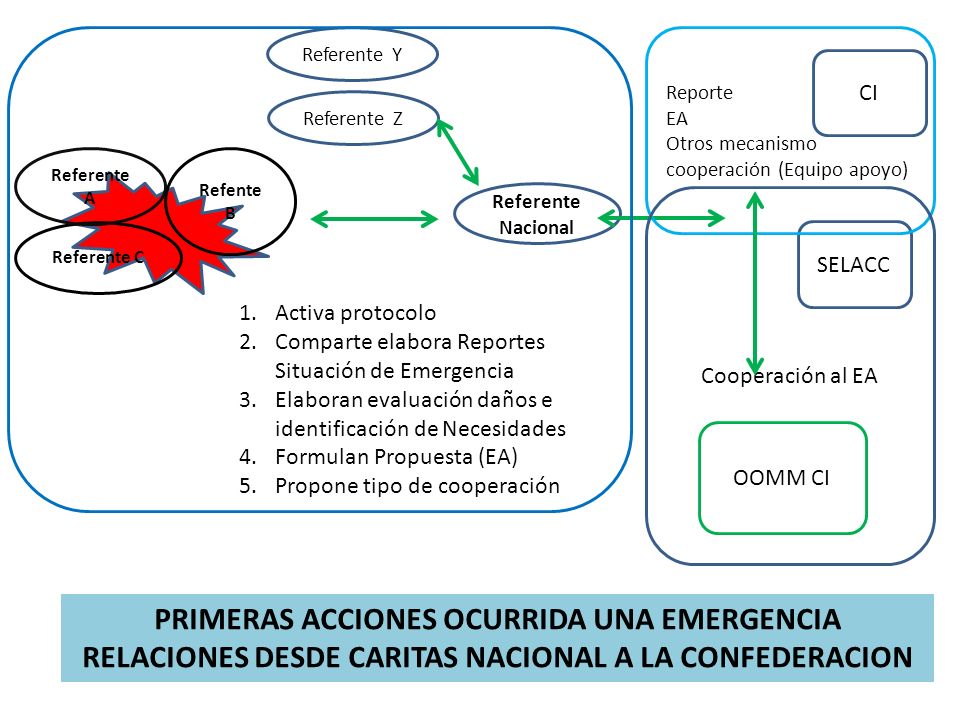 Referente Y

Referente Z

Referente A

Refente B

Referente C

Referente Nacional

1. Activa protocolo
2. Comparte elabora Reportes Situación de Emergencia
3. Elaboran evaluación daños e identificación de Necesidades
4. Formulan Propuesta (EA)
5. Propone tipo de cooperación

Reporte
EA
Otros mecanismo
cooperación (Equipo apoyo)

CI

SELACC

Cooperación al EA

OOMM CI

PRIMERAS ACCIONES OCURRIDA UNA EMERGENCIA
RELACIONES DESDE CARITAS NACIONAL A LA CONFEDERACION